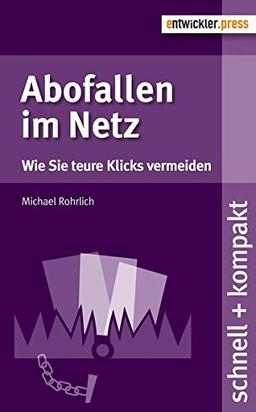 entwickler.press

Abofallen im Netz

Wie Sie teure Klicks vermeiden

Michael Rohrlich

schnell + kompakt